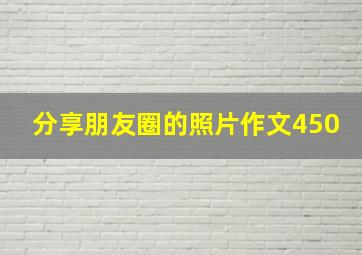 分享朋友圈的照片作文450